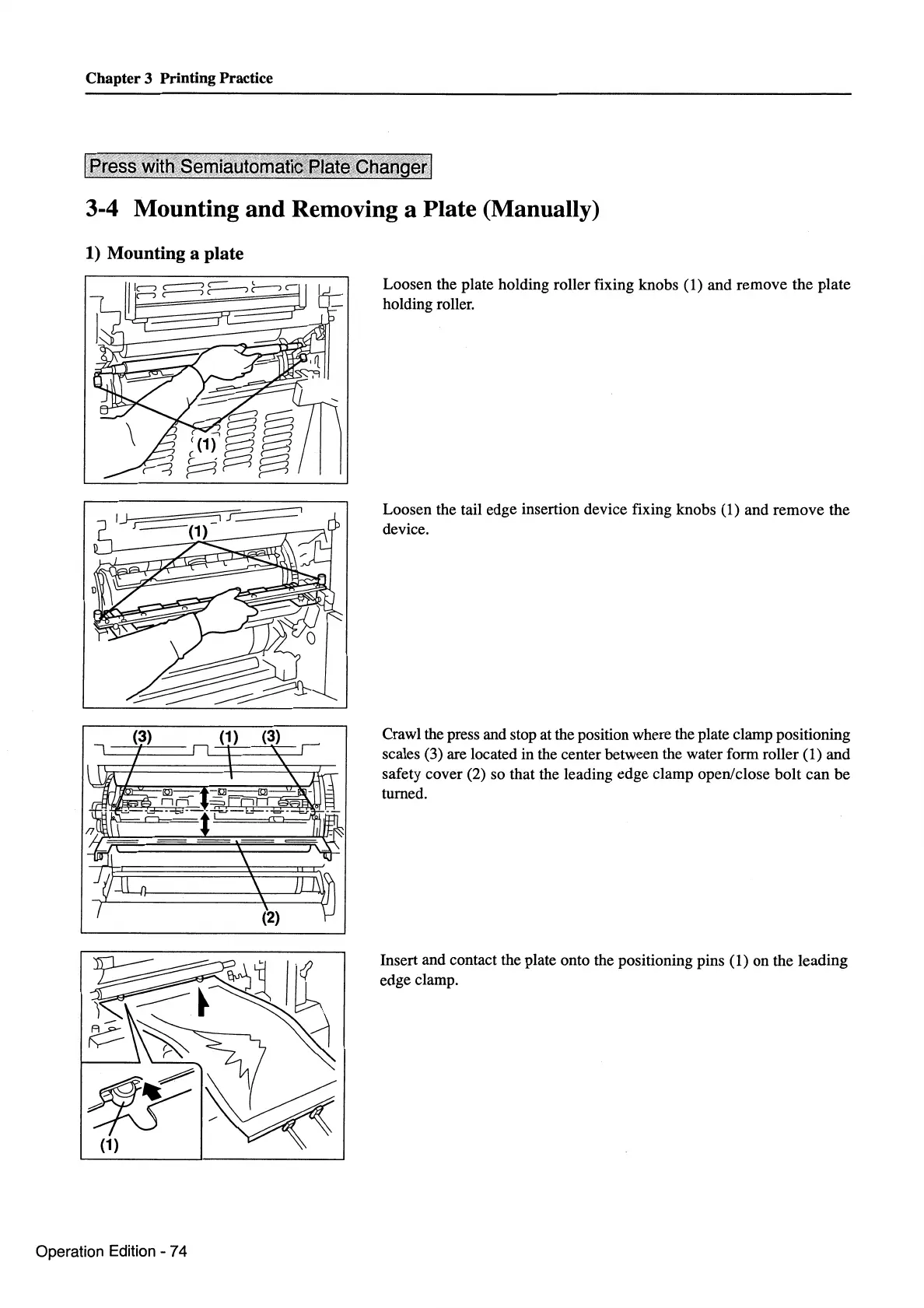 Chapter 3 Printing Practice

Press with Semiautomatic Plate Changer

3-4 Mounting and Removing a Plate (Manually)

1) Mounting a plate

(1)

Loosen the plate holding roller fixing knobs (1) and remove the plate holding roller.

(1)

Loosen the tail edge insertion device fixing knobs (1) and remove the device.

(3) (1) (3)

(2)

Crawl the press and stop at the position where the plate clamp positioning scales (3) are located in the center between the water form roller (1) and safety cover (2) so that the leading edge clamp open/close bolt can be turned.

(1)

Insert and contact the plate onto the positioning pins (1) on the leading edge clamp.

Operation Edition - 74